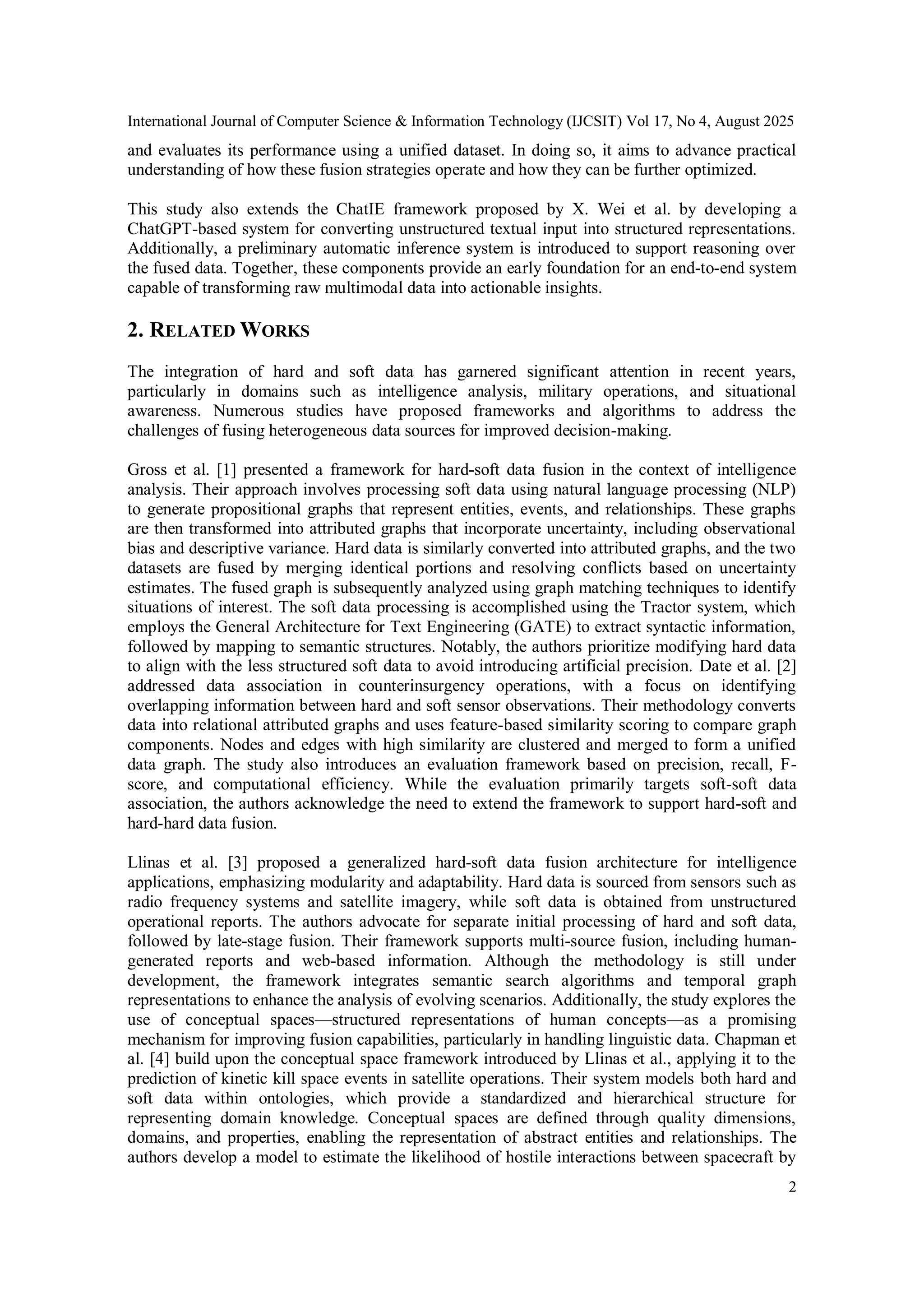 International Journal of Computer Science & Information Technology (IJCSIT) Vol 17, No 4, August 2025

and evaluates its performance using a unified dataset. In doing so, it aims to advance practical understanding of how these fusion strategies operate and how they can be further optimized.

This study also extends the ChatIE framework proposed by X. Wei et al. by developing a ChatGPT-based system for converting unstructured textual input into structured representations. Additionally, a preliminary automatic inference system is introduced to support reasoning over the fused data. Together, these components provide an early foundation for an end-to-end system capable of transforming raw multimodal data into actionable insights.

2. RELATED WORKS

The integration of hard and soft data has garnered significant attention in recent years, particularly in domains such as intelligence analysis, military operations, and situational awareness. Numerous studies have proposed frameworks and algorithms to address the challenges of fusing heterogeneous data sources for improved decision-making.

Gross et al. [1] presented a framework for hard-soft data fusion in the context of intelligence analysis. Their approach involves processing soft data using natural language processing (NLP) to generate propositional graphs that represent entities, events, and relationships. These graphs are then transformed into attributed graphs that incorporate uncertainty, including observational bias and descriptive variance. Hard data is similarly converted into attributed graphs, and the two datasets are fused by merging identical portions and resolving conflicts based on uncertainty estimates. The fused graph is subsequently analyzed using graph matching techniques to identify situations of interest. The soft data processing is accomplished using the Tractor system, which employs the General Architecture for Text Engineering (GATE) to extract syntactic information, followed by mapping to semantic structures. Notably, the authors prioritize modifying hard data to align with the less structured soft data to avoid introducing artificial precision. Date et al. [2] addressed data association in counterinsurgency operations, with a focus on identifying overlapping information between hard and soft sensor observations. Their methodology converts data into relational attributed graphs and uses feature-based similarity scoring to compare graph components. Nodes and edges with high similarity are clustered and merged to form a unified data graph. The study also introduces an evaluation framework based on precision, recall, F-score, and computational efficiency. While the evaluation primarily targets soft-soft data association, the authors acknowledge the need to extend the framework to support hard-soft and hard-hard data fusion.

Llinas et al. [3] proposed a generalized hard-soft data fusion architecture for intelligence applications, emphasizing modularity and adaptability. Hard data is sourced from sensors such as radio frequency systems and satellite imagery, while soft data is obtained from unstructured operational reports. The authors advocate for separate initial processing of hard and soft data, followed by late-stage fusion. Their framework supports multi-source fusion, including human-generated reports and web-based information. Although the methodology is still under development, the framework integrates semantic search algorithms and temporal graph representations to enhance the analysis of evolving scenarios. Additionally, the study explores the use of conceptual spaces—structured representations of human concepts—as a promising mechanism for improving fusion capabilities, particularly in handling linguistic data. Chapman et al. [4] build upon the conceptual space framework introduced by Llinas et al., applying it to the prediction of kinetic kill space events in satellite operations. Their system models both hard and soft data within ontologies, which provide a standardized and hierarchical structure for representing domain knowledge. Conceptual spaces are defined through quality dimensions, domains, and properties, enabling the representation of abstract entities and relationships. The authors develop a model to estimate the likelihood of hostile interactions between spacecraft by

2